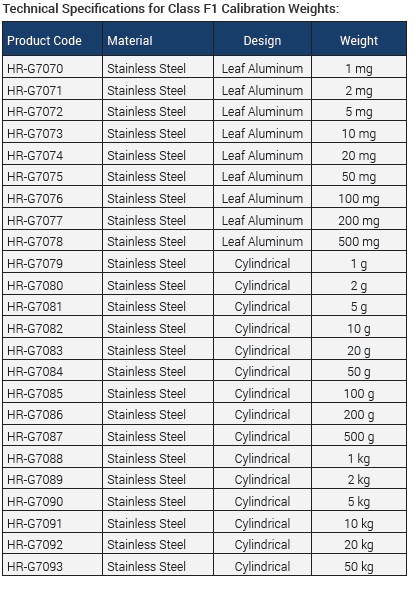 Technical Specifications for Class F1 Calibration Weights:

| Product Code | Material | Design | Weight |
|---|---|---|---|
| HR-G7070 | Stainless Steel | Leaf Aluminum | 1 mg |
| HR-G7071 | Stainless Steel | Leaf Aluminum | 2 mg |
| HR-G7072 | Stainless Steel | Leaf Aluminum | 5 mg |
| HR-G7073 | Stainless Steel | Leaf Aluminum | 10 mg |
| HR-G7074 | Stainless Steel | Leaf Aluminum | 20 mg |
| HR-G7075 | Stainless Steel | Leaf Aluminum | 50 mg |
| HR-G7076 | Stainless Steel | Leaf Aluminum | 100 mg |
| HR-G7077 | Stainless Steel | Leaf Aluminum | 200 mg |
| HR-G7078 | Stainless Steel | Leaf Aluminum | 500 mg |
| HR-G7079 | Stainless Steel | Cylindrical | 1 g |
| HR-G7080 | Stainless Steel | Cylindrical | 2 g |
| HR-G7081 | Stainless Steel | Cylindrical | 5 g |
| HR-G7082 | Stainless Steel | Cylindrical | 10 g |
| HR-G7083 | Stainless Steel | Cylindrical | 20 g |
| HR-G7084 | Stainless Steel | Cylindrical | 50 g |
| HR-G7085 | Stainless Steel | Cylindrical | 100 g |
| HR-G7086 | Stainless Steel | Cylindrical | 200 g |
| HR-G7087 | Stainless Steel | Cylindrical | 500 g |
| HR-G7088 | Stainless Steel | Cylindrical | 1 kg |
| HR-G7089 | Stainless Steel | Cylindrical | 2 kg |
| HR-G7090 | Stainless Steel | Cylindrical | 5 kg |
| HR-G7091 | Stainless Steel | Cylindrical | 10 kg |
| HR-G7092 | Stainless Steel | Cylindrical | 20 kg |
| HR-G7093 | Stainless Steel | Cylindrical | 50 kg |